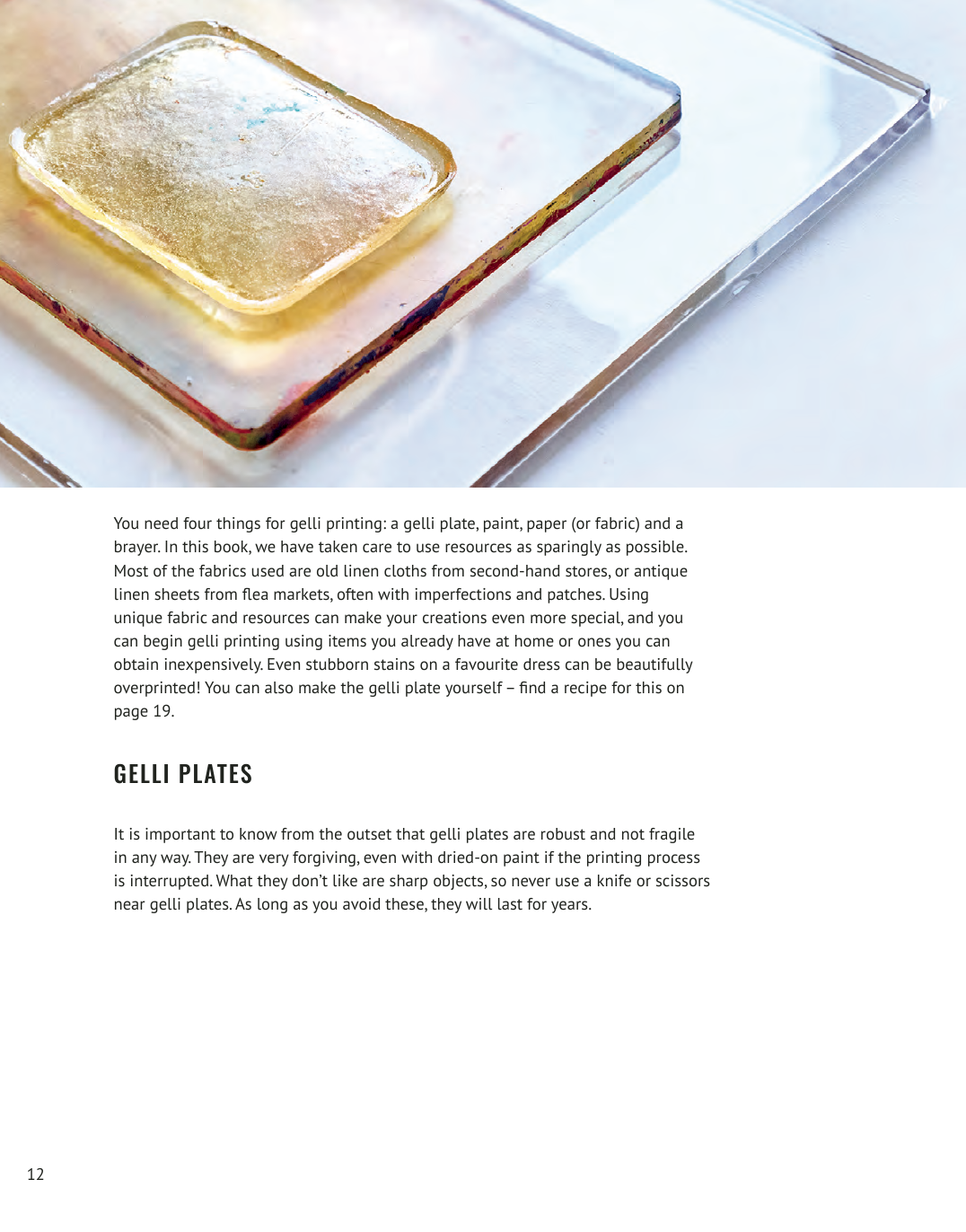 You need four things for gelli printing: a gelli plate, paint, paper (or fabric) and a brayer. In this book, we have taken care to use resources as sparingly as possible. Most of the fabrics used are old linen cloths from second-hand stores, or antique linen sheets from flea markets, often with imperfections and patches. Using unique fabric and resources can make your creations even more special, and you can begin gelli printing using items you already have at home or ones you can obtain inexpensively. Even stubborn stains on a favourite dress can be beautifully overprinted! You can also make the gelli plate yourself – find a recipe for this on page 19.

GELLI PLATES

It is important to know from the outset that gelli plates are robust and not fragile in any way. They are very forgiving, even with dried-on paint if the printing process is interrupted. What they don't like are sharp objects, so never use a knife or scissors near gelli plates. As long as you avoid these, they will last for years.

12